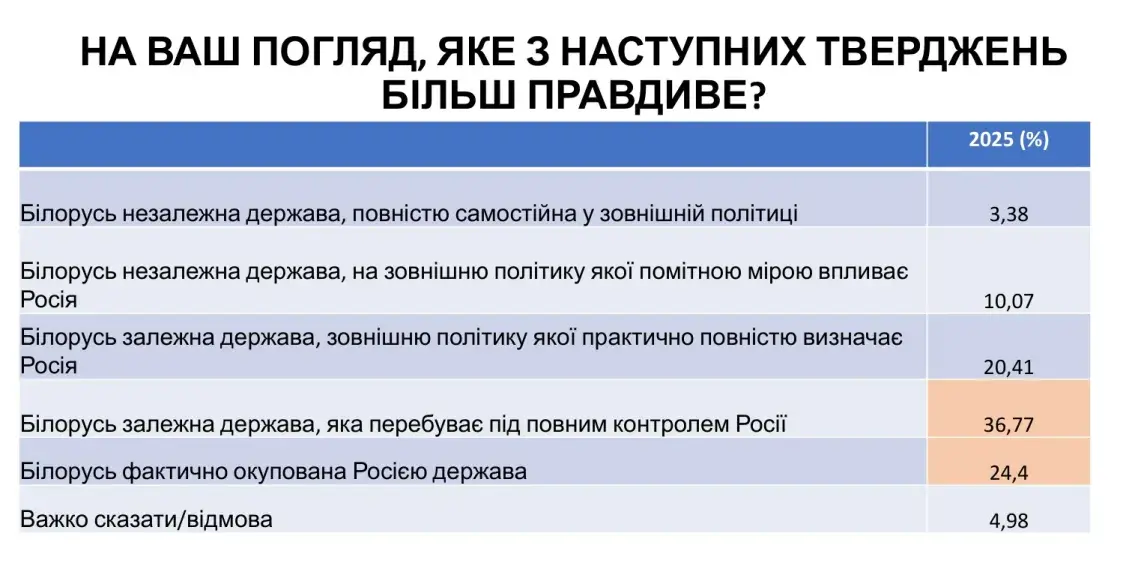 НА ВАШ ПОГЛЯД, ЯКЕ З НАСТУПНИХ ТВЕРДЖЕНЬ БІЛЬШ ПРАВДИВЕ?

| | 2025 (%) |
|---|---|
| Білорусь незалежна держава, повністю самостійна у зовнішній політиці | 3,38 |
| Білорусь незалежна держава, на зовнішню політику якої помітною мірою впливає Росія | 10,07 |
| Білорусь залежна держава, зовнішню політику якої практично повністю визначає Росія | 20,41 |
| Білорусь залежна держава, яка перебуває під повним контролем Росії | 36,77 |
| Білорусь фактично окупована Росією держава | 24,4 |
| Важко сказати/відмова | 4,98 |